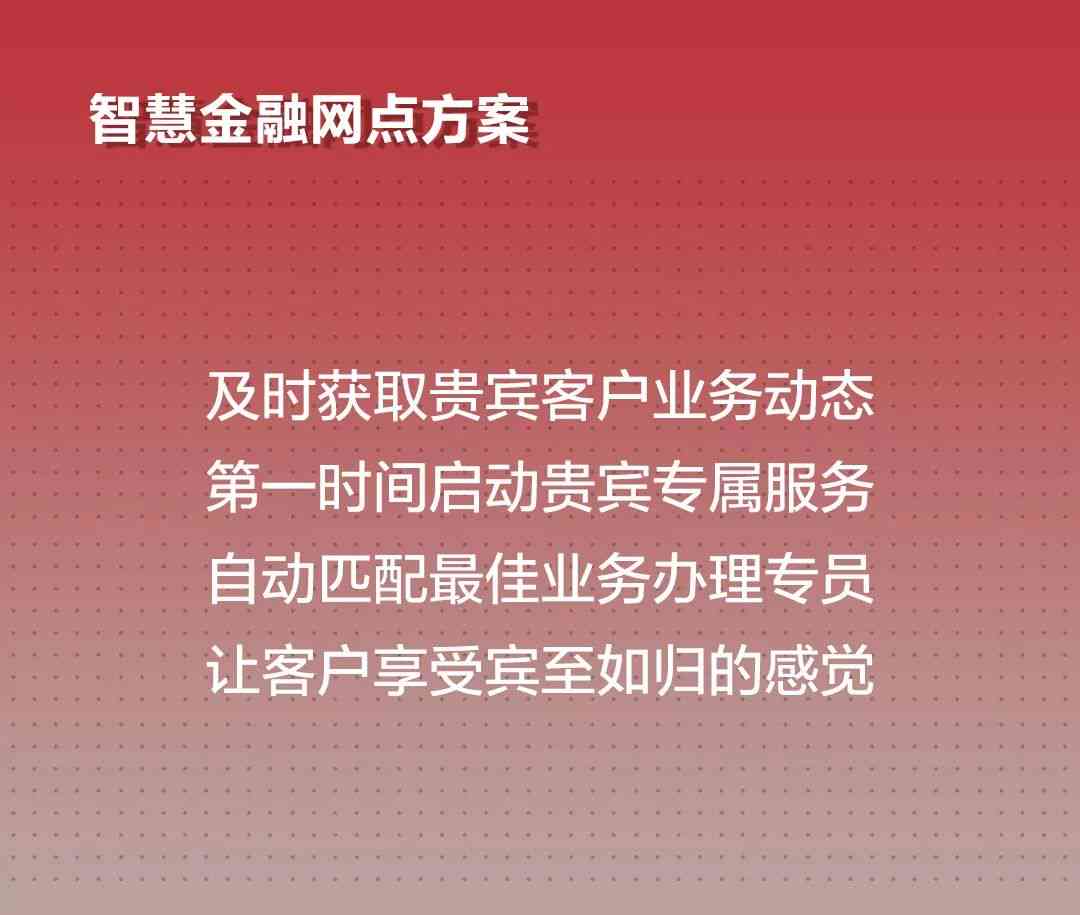 智慧金融网点方案

及时获取贵宾客户业务动态
第一时间启动贵宾专属服务
自动匹配最佳业务办理专员
让客户享受宾至如归的感觉